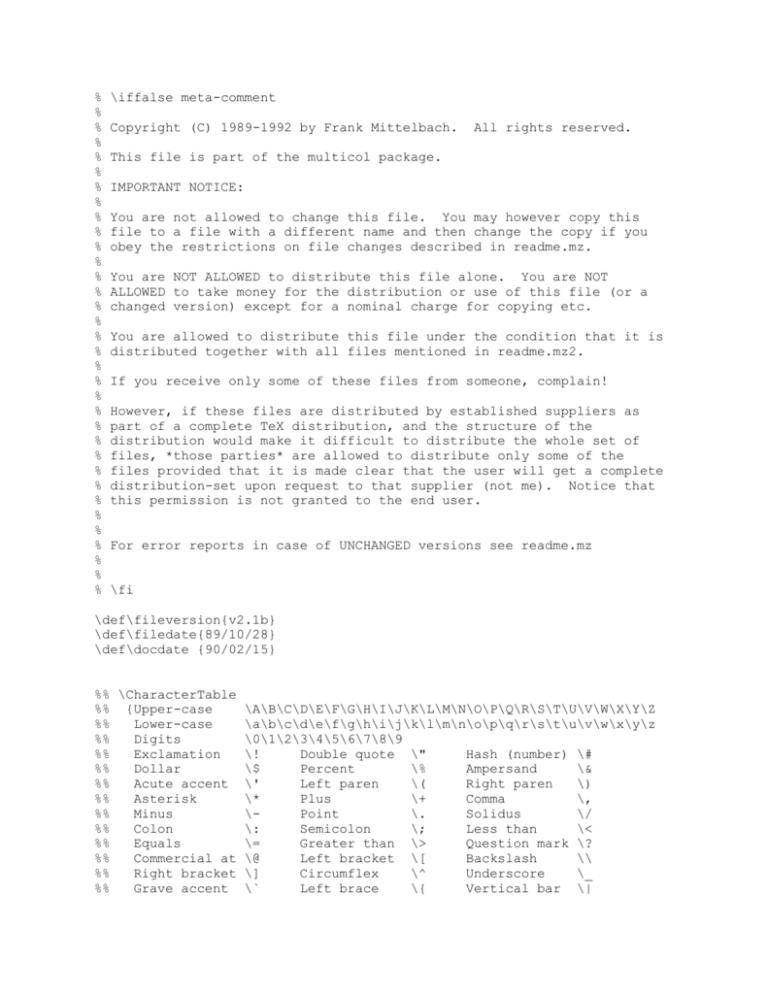 % \iffalse meta-comment
%
% Copyright (C) 1989-1992 by Frank Mittelbach. All rights reserved.
%
% This file is part of the multicol package.
%
% IMPORTANT NOTICE:
%
% You are not allowed to change this file. You may however copy this
% file to a file with a different name and then change the copy if you
% obey the restrictions on file changes described in readme.mz.
%
% You are NOT ALLOWED to distribute this file alone. You are NOT
% ALLOWED to take money for the distribution or use of this file (or a
% changed version) except for a nominal charge for copying etc.
%
% You are allowed to distribute this file under the condition that it is
% distributed together with all files mentioned in readme.mz2.
%
% If you receive only some of these files from someone, complain!
%
% However, if these files are distributed by established suppliers as
% part of a complete TeX distribution, and the structure of the
% distribution would make it difficult to distribute the whole set of
% files, *those parties* are allowed to distribute only some of the
% files provided that it is made clear that the user will get a complete
% distribution-set upon request to that supplier (not me). Notice that
% this permission is not granted to the end user.
%
%
% For error reports in case of UNCHANGED versions see readme.mz
%
%
% \fi

\def\fileversion{v2.1b}
\def\filedate{89/10/28}
\def\docdate {90/02/15}

%% \CharacterTable
%% {Upper-case \A\B\C\D\E\F\G\H\I\J\K\L\M\N\O\P\Q\R\S\T\U\V\W\X\Y\Z
%% Lower-case \a\b\c\d\e\f\g\h\i\j\k\l\m\n\o\p\q\r\s\t\u\v\w\x\y\z
%% Digits \0\1\2\3\4\5\6\7\8\9
%% Exclamation \! Double quote \" Hash (number) \#
%% Dollar \$ Percent \% Ampersand \&
%% Acute accent \' Left paren \( Right paren \)
%% Asterisk \* Plus \+ Comma \,
%% Minus \- Point \. Solidus \/
%% Colon \: Semicolon \; Less than \<
%% Equals \= Greater than \> Question mark \?
%% Commercial at \@ Left bracket \[ Backslash \\
%% Right bracket \] Circumflex \^ Underscore \_
%% Grave accent \` Left brace \{ Vertical bar \|